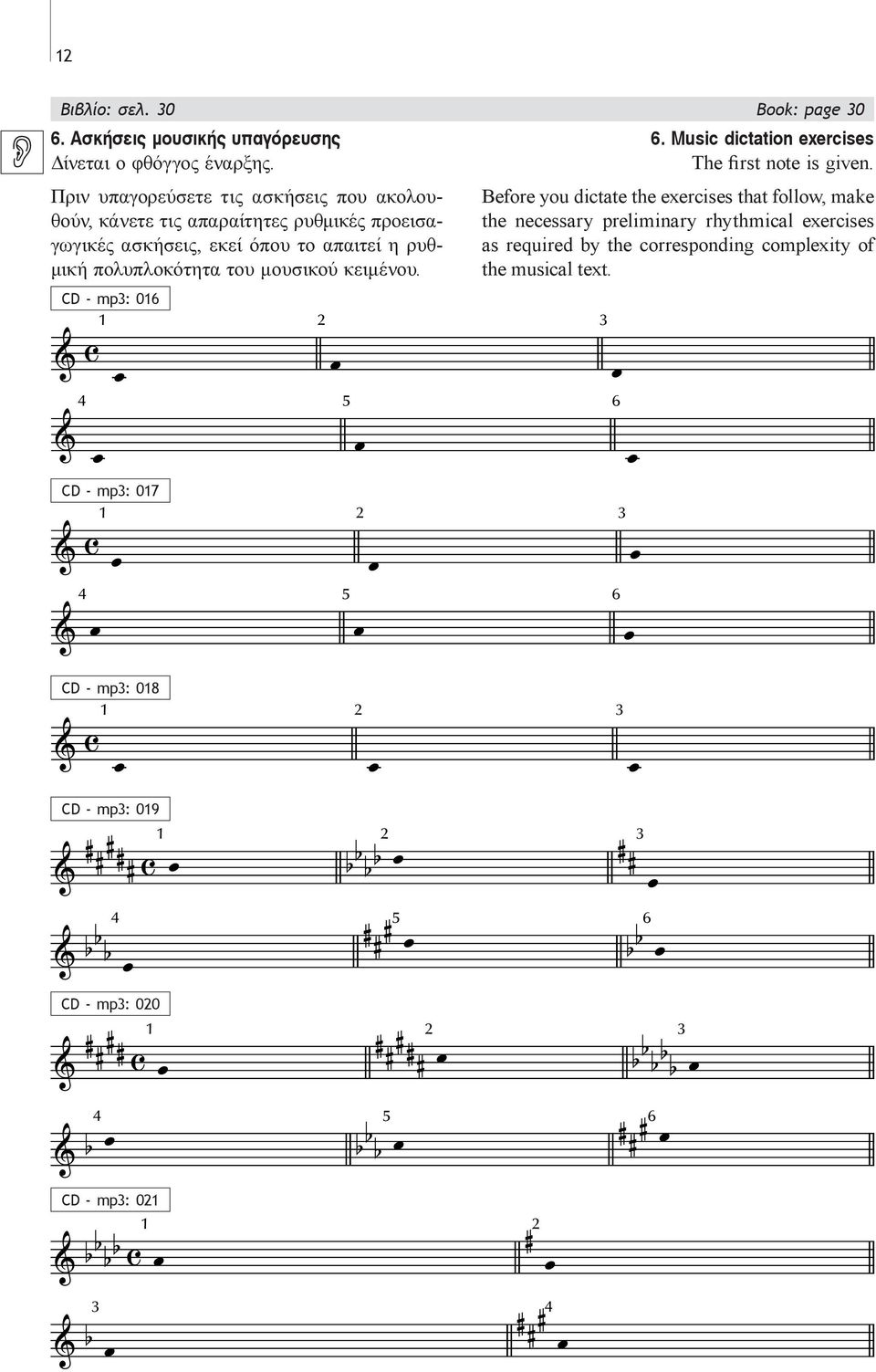 12

Βιβλίο: σελ. 30

6. Ασκήσεις μουσικής υπαγόρευσης

Δίνεται ο φθόγγος έναρξης.

Πριν υπαγορεύσετε τις ασκήσεις που ακολουθούν, κάνετε τις απαραίτητες ρυθμικές προεισαγωγικές ασκήσεις, εκεί όπου το απαιτεί η ρυθμική πολυπλοκότητα του μουσικού κειμένου.

Book: page 30

6. Music dictation exercises

The first note is given.

Before you dictate the exercises that follow, make the necessary preliminary rhythmical exercises as required by the corresponding complexity of the musical text.

CD - mp3: 016

1 2 3

4 5 6

CD - mp3: 017

1 2 3

4 5 6

CD - mp3: 018

1 2 3

CD - mp3: 019

1 2 3

4 5 6

CD - mp3: 020

1 2 3

4 5 6

CD - mp3: 021

1 2

3 4